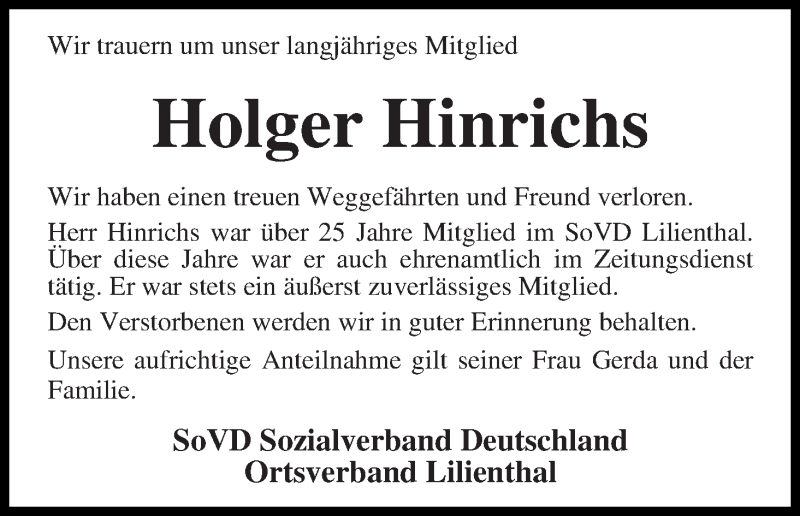 Wir trauern um unser langjähriges Mitglied

Holger Hinrichs

Wir haben einen treuen Weggefährten und Freund verloren.

Herr Hinrichs war über 25 Jahre Mitglied im SoVD Lilienthal. Über diese Jahre war er auch ehrenamtlich im Zeitungsdienst tätig. Er war stets ein äußerst zuverlässiges Mitglied.

Den Verstorbenen werden wir in guter Erinnerung behalten.

Unsere aufrichtige Anteilnahme gilt seiner Frau Gerda und der Familie.

SoVD Sozialverband Deutschland
Ortsverband Lilienthal